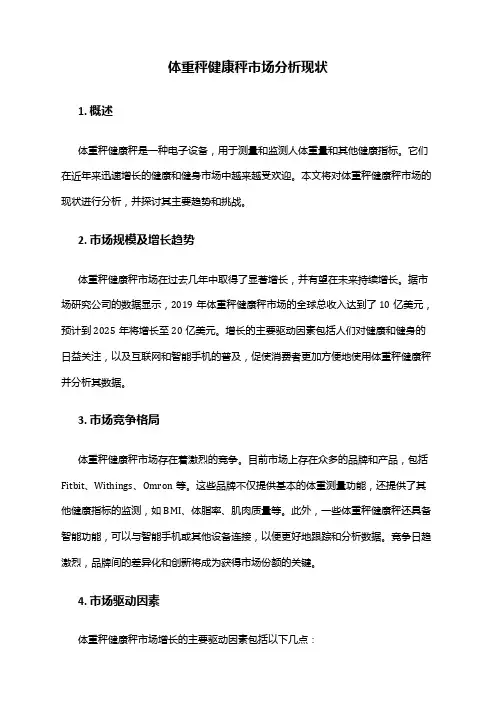 体重秤健康秤市场分析现状

1. 概述

体重秤健康秤是一种电子设备，用于测量和监测人体重量和其他健康指标。它们在近年来迅速增长的健康和健身市场中越来越受欢迎。本文将对体重秤健康秤市场的现状进行分析，并探讨其主要趋势和挑战。

2. 市场规模及增长趋势

体重秤健康秤市场在过去几年中取得了显著增长，并有望在未来持续增长。据市场研究公司的数据显示，2019 年体重秤健康秤市场的全球总收入达到了 10 亿美元，预计到 2025 年将增长至 20 亿美元。增长的主要驱动因素包括人们对健康和健身的日益关注，以及互联网和智能手机的普及，促使消费者更加方便地使用体重秤健康秤并分析其数据。

3. 市场竞争格局

体重秤健康秤市场存在着激烈的竞争。目前市场上存在众多的品牌和产品，包括 Fitbit、Withings、Omron 等。这些品牌不仅提供基本的体重测量功能，还提供了其他健康指标的监测，如 BMI、体脂率、肌肉质量等。此外，一些体重秤健康秤还具备智能功能，可以与智能手机或其他设备连接，以便更好地跟踪和分析数据。竞争日趋激烈，品牌间的差异化和创新将成为获得市场份额的关键。

4. 市场驱动因素

体重秤健康秤市场增长的主要驱动因素包括以下几点：